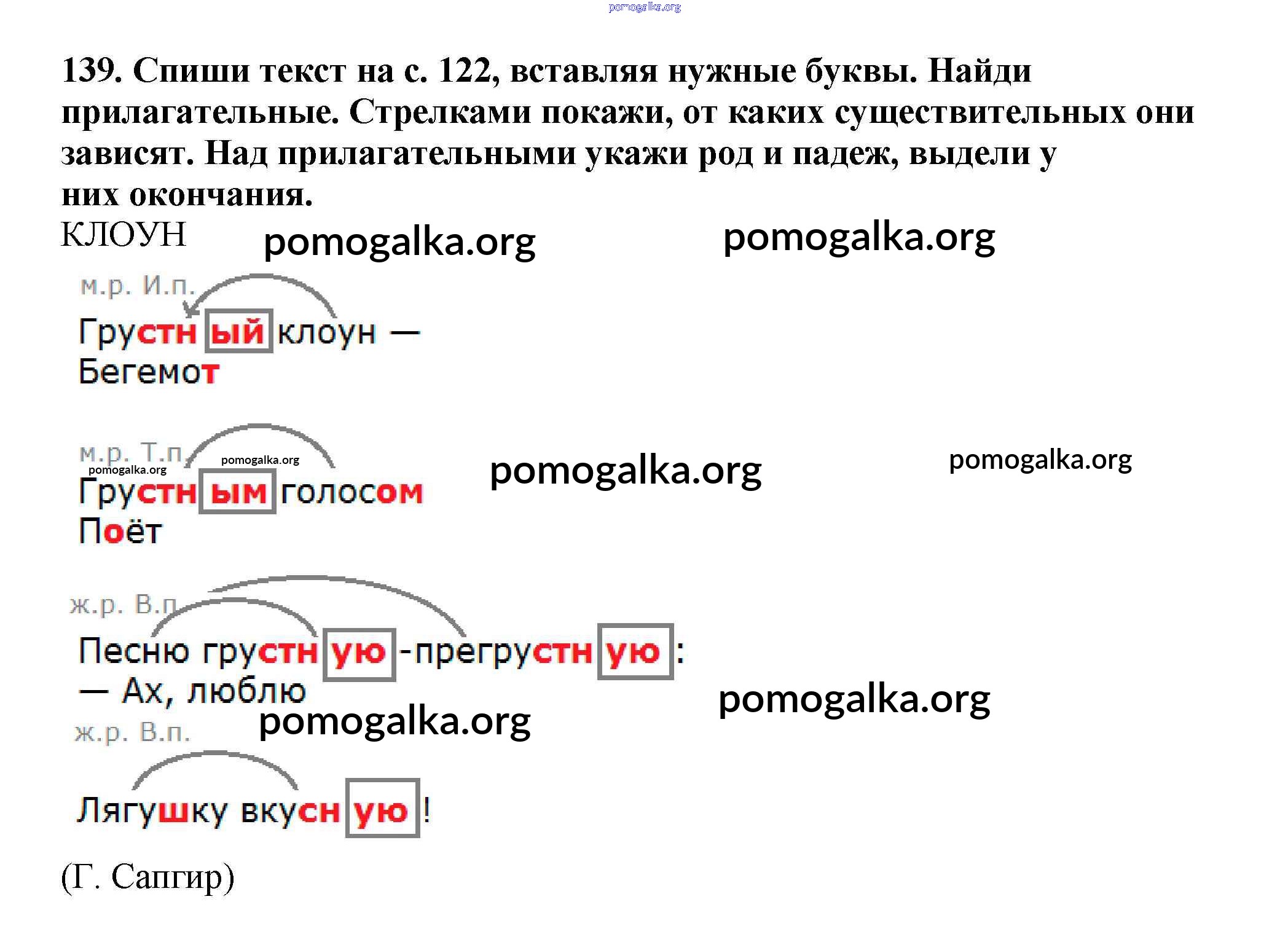 pomogalka.org

139. Спиши текст на с. 122, вставляя нужные буквы. Найди прилагательные. Стрелками покажи, от каких существительных они зависят. Над прилагательными укажи род и падеж, выдели у них окончания.

КЛОУН pomogalka.org pomogalka.org

м.р. И.п.
Грустный клоун —
Бегемот

м.р. Т.п. pomogalka.org pomogalka.org pomogalka.org pomogalka.org
Грустным голосом
Поёт

ж.р. В.п.
Песню грустную-прегрустную:
— Ах, люблю
pomogalka.org pomogalka.org
ж.р. В.п.
Лягушку вкусную!

(Г. Сапгир)